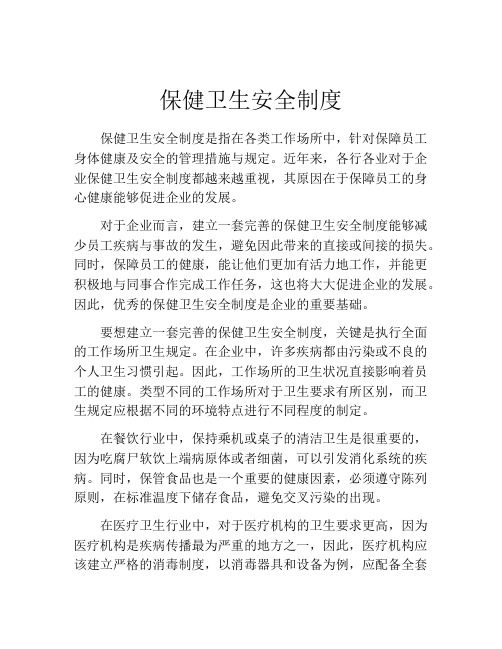 保健卫生安全制度

保健卫生安全制度是指在各类工作场所中，针对保障员工身体健康及安全的管理措施与规定。近年来，各行各业对于企业保健卫生安全制度都越来越重视，其原因在于保障员工的身心健康能够促进企业的发展。

对于企业而言，建立一套完善的保健卫生安全制度能够减少员工疾病与事故的发生，避免因此带来的直接或间接的损失。同时，保障员工的健康，能让他们更加有活力地工作，并能更积极地与同事合作完成工作任务，这也将大大促进企业的发展。因此，优秀的保健卫生安全制度是企业的重要基础。

要想建立一套完善的保健卫生安全制度，关键是执行全面的工作场所卫生规定。在企业中，许多疾病都由污染或不良的个人卫生习惯引起。因此，工作场所的卫生状况直接影响着员工的健康。类型不同的工作场所对于卫生要求有所区别，而卫生规定应根据不同的环境特点进行不同程度的制定。

在餐饮行业中，保持乘机或桌子的清洁卫生是很重要的，因为吃腐尸软饮上端病原体或者细菌，可以引发消化系统的疾病。同时，保管食品也是一个重要的健康因素，必须遵守陈列原则，在标准温度下储存食品，避免交叉污染的出现。

在医疗卫生行业中，对于医疗机构的卫生要求更高，因为医疗机构是疾病传播最为严重的地方之一，因此，医疗机构应该建立严格的消毒制度，以消毒器具和设备为例，应配备全套